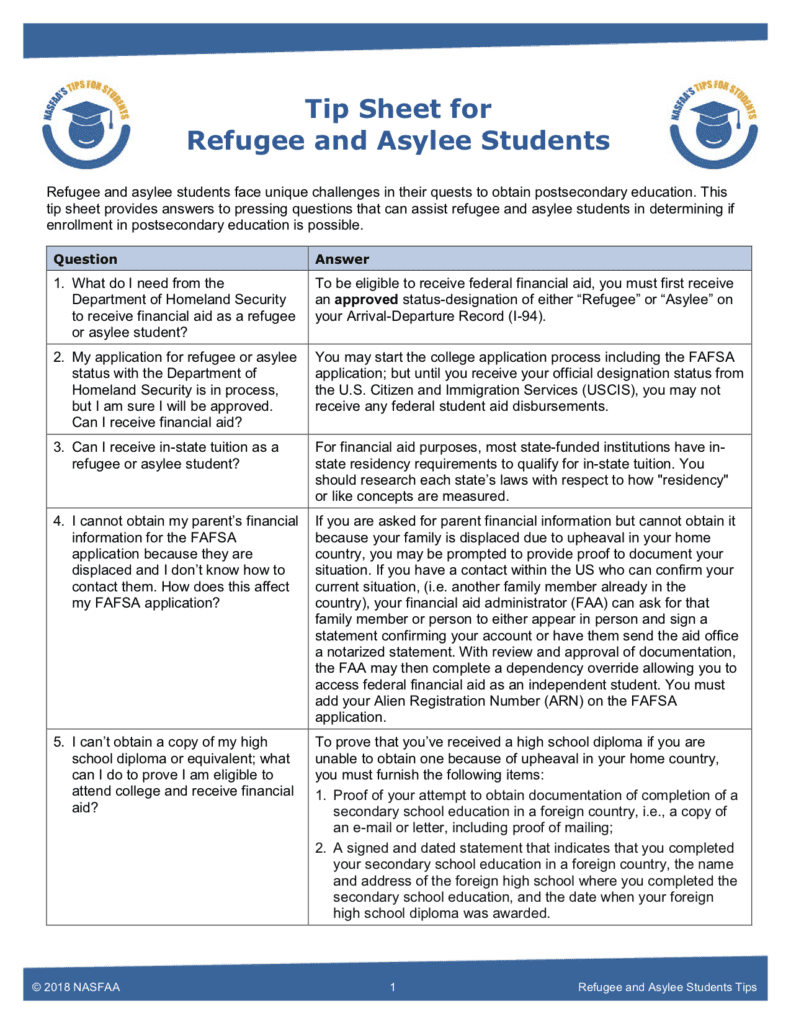 NASFAA'S TIPS FOR STUDENTS

Tip Sheet for
Refugee and Asylee Students

NASFAA'S TIPS FOR STUDENTS

Refugee and asylee students face unique challenges in their quests to obtain postsecondary education. This tip sheet provides answers to pressing questions that can assist refugee and asylee students in determining if enrollment in postsecondary education is possible.

| Question | Answer |
|---|---|
| 1. What do I need from the Department of Homeland Security to receive financial aid as a refugee or asylee student? | To be eligible to receive federal financial aid, you must first receive an approved status-designation of either "Refugee" or "Asylee" on your Arrival-Departure Record (I-94). |
| 2. My application for refugee or asylee status with the Department of Homeland Security is in process, but I am sure I will be approved. Can I receive financial aid? | You may start the college application process including the FAFSA application; but until you receive your official designation status from the U.S. Citizen and Immigration Services (USCIS), you may not receive any federal student aid disbursements. |
| 3. Can I receive in-state tuition as a refugee or asylee student? | For financial aid purposes, most state-funded institutions have in-state residency requirements to qualify for in-state tuition. You should research each state's laws with respect to how "residency" or like concepts are measured. |
| 4. I cannot obtain my parent's financial information for the FAFSA application because they are displaced and I don't know how to contact them. How does this affect my FAFSA application? | If you are asked for parent financial information but cannot obtain it because your family is displaced due to upheaval in your home country, you may be prompted to provide proof to document your situation. If you have a contact within the US who can confirm your current situation, (i.e. another family member already in the country), your financial aid administrator (FAA) can ask for that family member or person to either appear in person and sign a statement confirming your account or have them send the aid office a notarized statement. With review and approval of documentation, the FAA may then complete a dependency override allowing you to access federal financial aid as an independent student. You must add your Alien Registration Number (ARN) on the FAFSA application. |
| 5. I can't obtain a copy of my high school diploma or equivalent; what can I do to prove I am eligible to attend college and receive financial aid? | To prove that you've received a high school diploma if you are unable to obtain one because of upheaval in your home country, you must furnish the following items: 1. Proof of your attempt to obtain documentation of completion of a secondary school education in a foreign country, i.e., a copy of an e-mail or letter, including proof of mailing; 2. A signed and dated statement that indicates that you completed your secondary school education in a foreign country, the name and address of the foreign high school where you completed the secondary school education, and the date when your foreign high school diploma was awarded. |

© 2018 NASFAA 1 Refugee and Asylee Students Tips